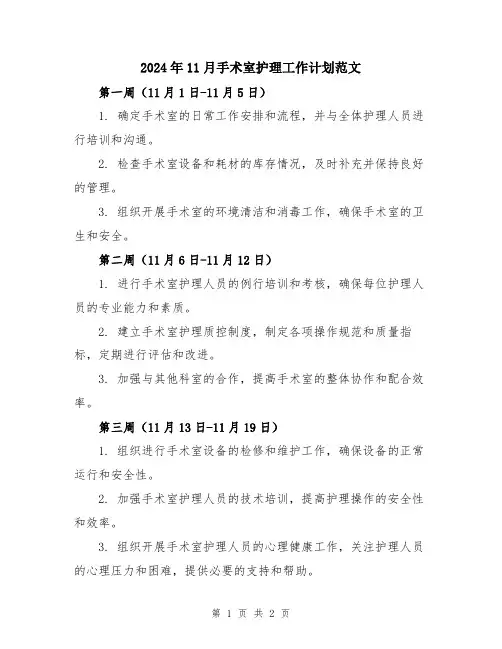 2024年11月手术室护理工作计划范文

第一周（11月1日-11月5日）

1. 确定手术室的日常工作安排和流程，并与全体护理人员进行培训和沟通。

2. 检查手术室设备和耗材的库存情况，及时补充并保持良好的管理。

3. 组织开展手术室的环境清洁和消毒工作，确保手术室的卫生和安全。

第二周（11月6日-11月12日）

1. 进行手术室护理人员的例行培训和考核，确保每位护理人员的专业能力和素质。

2. 建立手术室护理质控制度，制定各项操作规范和质量指标，定期进行评估和改进。

3. 加强与其他科室的合作，提高手术室的整体协作和配合效率。

第三周（11月13日-11月19日）

1. 组织进行手术室设备的检修和维护工作，确保设备的正常运行和安全性。

2. 加强手术室护理人员的技术培训，提高护理操作的安全性和效率。

3. 组织开展手术室护理人员的心理健康工作，关注护理人员的心理压力和困难，提供必要的支持和帮助。

第 1 页 共 2 页